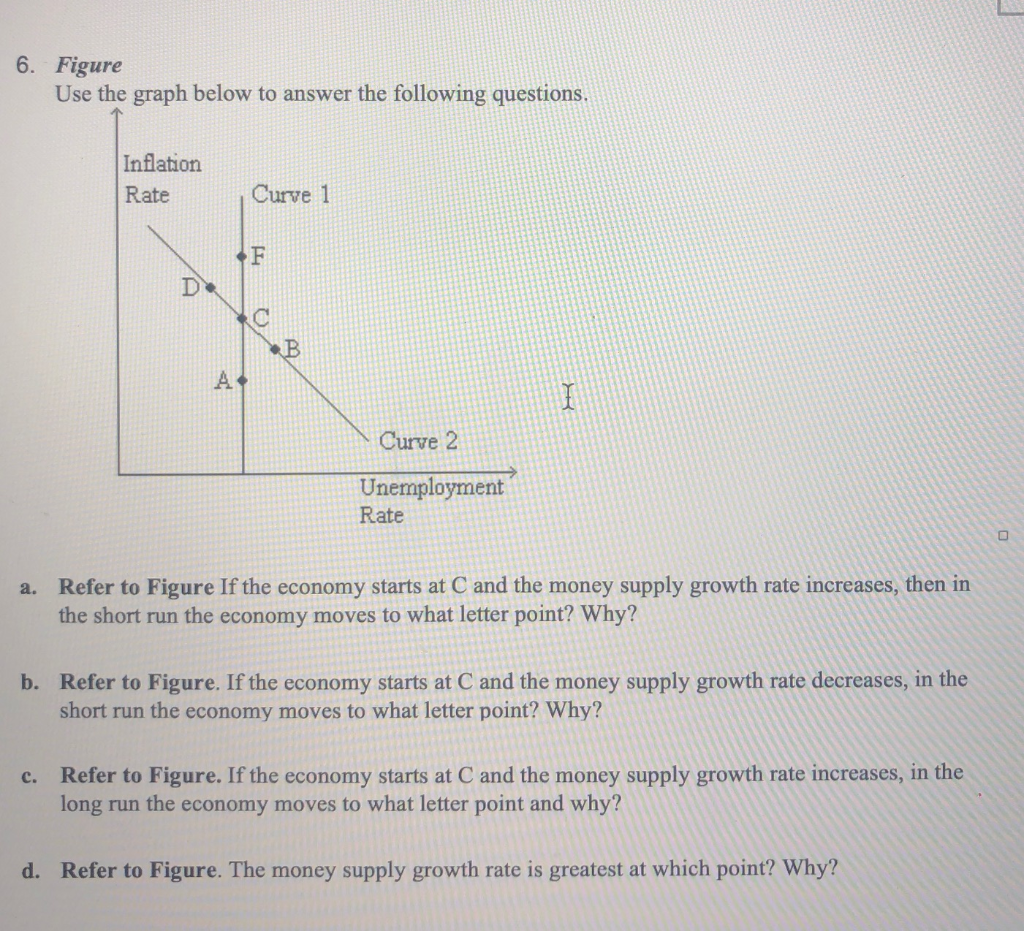 6. Figure
Use the graph below to answer the following questions.

Inflation
Rate

Curve 1

F

D

C

B

A

Curve 2

Unemployment
Rate

a. Refer to Figure If the economy starts at C and the money supply growth rate increases, then in the short run the economy moves to what letter point? Why?

b. Refer to Figure. If the economy starts at C and the money supply growth rate decreases, in the short run the economy moves to what letter point? Why?

c. Refer to Figure. If the economy starts at C and the money supply growth rate increases, in the long run the economy moves to what letter point and why?

d. Refer to Figure. The money supply growth rate is greatest at which point? Why?